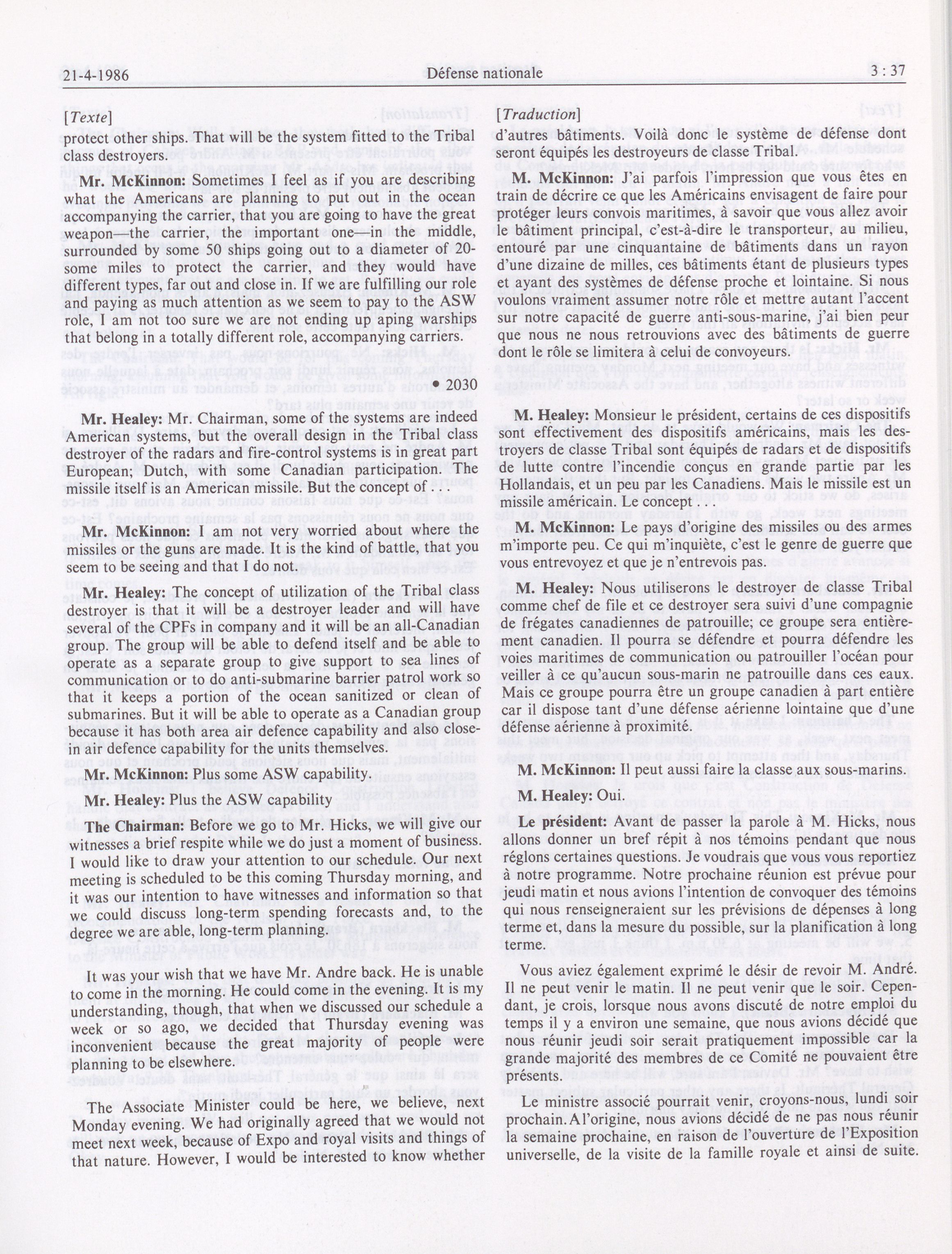 21-4-1986 Défense nationale 3 : 37

[Texte]

protect other ships. That will be the system fitted to the Tribal class destroyers.

Mr. McKinnon: Sometimes I feel as if you are describing what the Americans are planning to put out in the ocean accompanying the carrier, that you are going to have the great weapon—the carrier, the important one—in the middle, surrounded by some 50 ships going out to a diameter of 20-some miles to protect the carrier, and they would have different types, far out and close in. If we are fulfilling our role and paying as much attention as we seem to pay to the ASW role, I am not too sure we are not ending up aping warships that belong in a totally different role, accompanying carriers.

• 2030

Mr. Healey: Mr. Chairman, some of the systems are indeed American systems, but the overall design in the Tribal class destroyer of the radars and fire-control systems is in great part European; Dutch, with some Canadian participation. The missile itself is an American missile. But the concept of . . .

Mr. McKinnon: I am not very worried about where the missiles or the guns are made. It is the kind of battle, that you seem to be seeing and that I do not.

Mr. Healey: The concept of utilization of the Tribal class destroyer is that it will be a destroyer leader and will have several of the CPFs in company and it will be an all-Canadian group. The group will be able to defend itself and be able to operate as a separate group to give support to sea lines of communication or to do anti-submarine barrier patrol work so that it keeps a portion of the ocean sanitized or clean of submarines. But it will be able to operate as a Canadian group because it has both area air defence capability and also close-in air defence capability for the units themselves.

Mr. McKinnon: Plus some ASW capability.

Mr. Healey: Plus the ASW capability

The Chairman: Before we go to Mr. Hicks, we will give our witnesses a brief respite while we do just a moment of business. I would like to draw your attention to our schedule. Our next meeting is scheduled to be this coming Thursday morning, and it was our intention to have witnesses and information so that we could discuss long-term spending forecasts and, to the degree we are able, long-term planning.

It was your wish that we have Mr. Andre back. He is unable to come in the morning. He could come in the evening. It is my understanding, though, that when we discussed our schedule a week or so ago, we decided that Thursday evening was inconvenient because the great majority of people were planning to be elsewhere.

The Associate Minister could be here, we believe, next Monday evening. We had originally agreed that we would not meet next week, because of Expo and royal visits and things of that nature. However, I would be interested to know whether

[Traduction]

d'autres bâtiments. Voilà donc le système de défense dont seront équipés les destroyeurs de classe Tribal.

M. McKinnon: J'ai parfois l'impression que vous êtes en train de décrire ce que les Américains envisagent de faire pour protéger leurs convois maritimes, à savoir que vous allez avoir le bâtiment principal, c'est-à-dire le transporteur, au milieu, entouré par une cinquantaine de bâtiments dans un rayon d'une dizaine de milles, ces bâtiments étant de plusieurs types et ayant des systèmes de défense proche et lointaine. Si nous voulons vraiment assumer notre rôle et mettre autant l'accent sur notre capacité de guerre anti-sous-marine, j'ai bien peur que nous ne nous retrouvions avec des bâtiments de guerre dont le rôle se limitera à celui de convoyeurs.

M. Healey: Monsieur le président, certains de ces dispositifs sont effectivement des dispositifs américains, mais les destroyers de classe Tribal sont équipés de radars et de dispositifs de lutte contre l'incendie conçus en grande partie par les Hollandais, et un peu par les Canadiens. Mais le missile est un missile américain. Le concept . . .

M. McKinnon: Le pays d'origine des missiles ou des armes m'importe peu. Ce qui m'inquiète, c'est le genre de guerre que vous entrevoyez et que je n'entrevois pas.

M. Healey: Nous utiliserons le destroyer de classe Tribal comme chef de file et ce destroyer sera suivi d'une compagnie de frégates canadiennes de patrouille; ce groupe sera entièrement canadien. Il pourra se défendre et pourra défendre les voies maritimes de communication ou patrouiller l'océan pour veiller à ce qu'aucun sous-marin ne patrouille dans ces eaux. Mais ce groupe pourra être un groupe canadien à part entière car il dispose tant d'une défense aérienne lointaine que d'une défense aérienne à proximité.

M. McKinnon: Il peut aussi faire la classe aux sous-marins.

M. Healey: Oui.

Le président: Avant de passer la parole à M. Hicks, nous allons donner un bref répit à nos témoins pendant que nous réglons certaines questions. Je voudrais que vous vous reportiez à notre programme. Notre prochaine réunion est prévue pour jeudi matin et nous avions l'intention de convoquer des témoins qui nous renseigneraient sur les prévisions de dépenses à long terme et, dans la mesure du possible, sur la planification à long terme.

Vous aviez également exprimé le désir de revoir M. André. Il ne peut venir le matin. Il ne peut venir que le soir. Cependant, je crois, lorsque nous avons discuté de notre emploi du temps il y a environ une semaine, que nous avions décidé que nous réunir jeudi soir serait pratiquement impossible car la grande majorité des membres de ce Comité ne pouvaient être présents.

Le ministre associé pourrait venir, croyons-nous, lundi soir prochain. A l'origine, nous avions décidé de ne pas nous réunir la semaine prochaine, en raison de l'ouverture de l'Exposition universelle, de la visite de la famille royale et ainsi de suite.